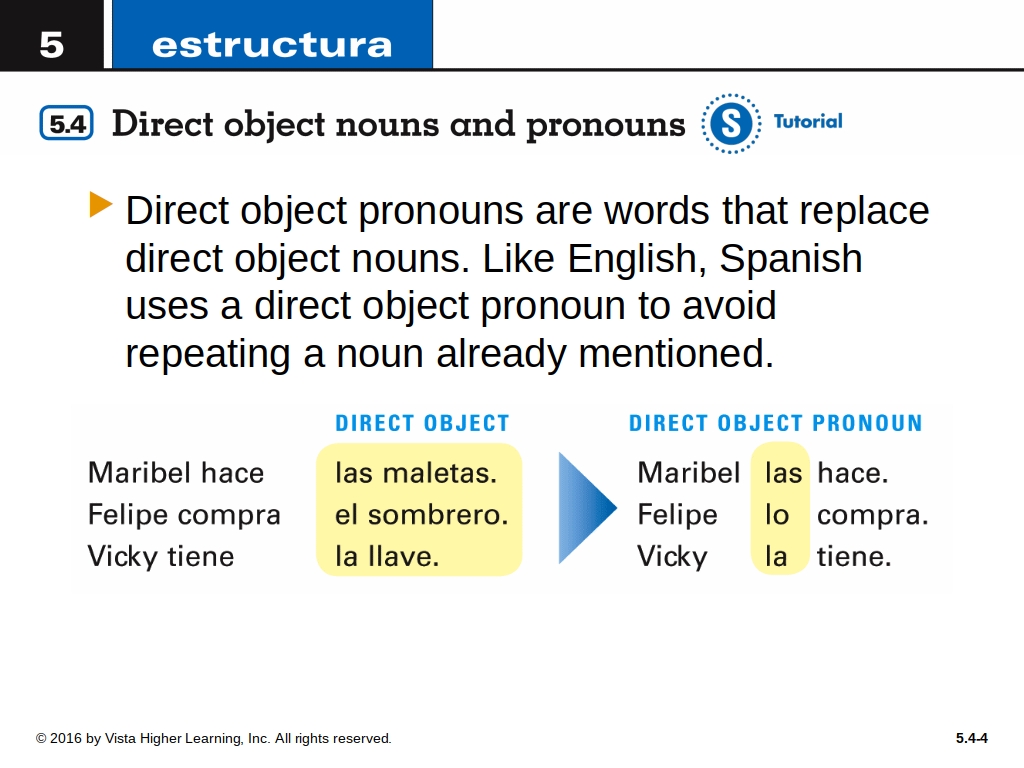 5 estructura

5.4 Direct object nouns and pronouns

S Tutorial

Direct object pronouns are words that replace direct object nouns. Like English, Spanish uses a direct object pronoun to avoid repeating a noun already mentioned.

DIRECT OBJECT

Maribel hace las maletas.
Felipe compra el sombrero.
Vicky tiene la llave.

DIRECT OBJECT PRONOUN

Maribel las hace.
Felipe lo compra.
Vicky la tiene.

© 2016 by Vista Higher Learning, Inc. All rights reserved.

5.4-4